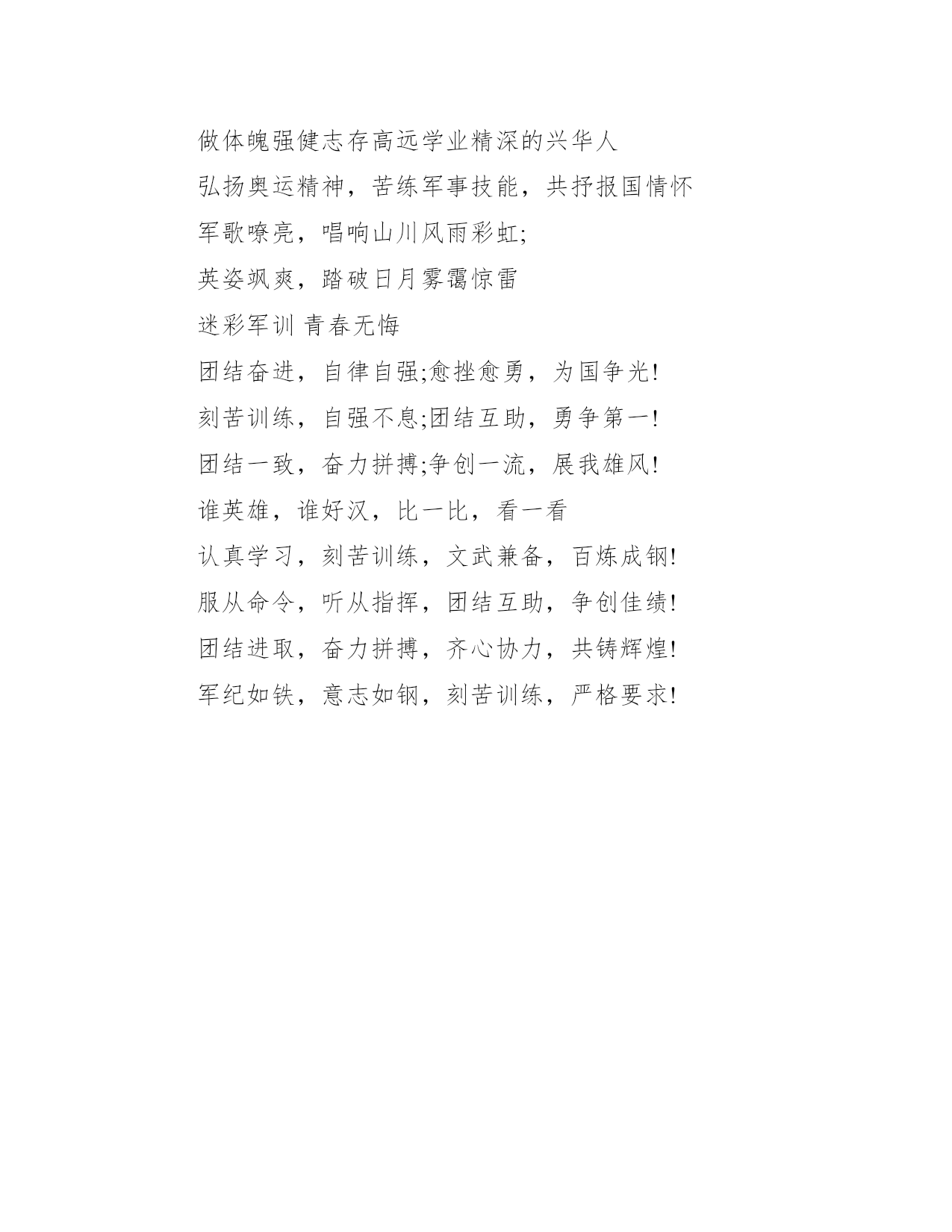 做体魄强健志存高远学业精深的兴华人

弘扬奥运精神，苦练军事技能，共抒报国情怀

军歌嘹亮，唱响山川风雨彩虹;

英姿飒爽，踏破日月雾霭惊雷

迷彩军训 青春无悔

团结奋进，自律自强;愈挫愈勇，为国争光!

刻苦训练，自强不息;团结互助，勇争第一!

团结一致，奋力拼搏;争创一流，展我雄风!

谁英雄，谁好汉，比一比，看一看

认真学习，刻苦训练，文武兼备，百炼成钢!

服从命令，听从指挥，团结互助，争创佳绩!

团结进取，奋力拼搏，齐心协力，共铸辉煌!

军纪如铁，意志如钢，刻苦训练，严格要求!